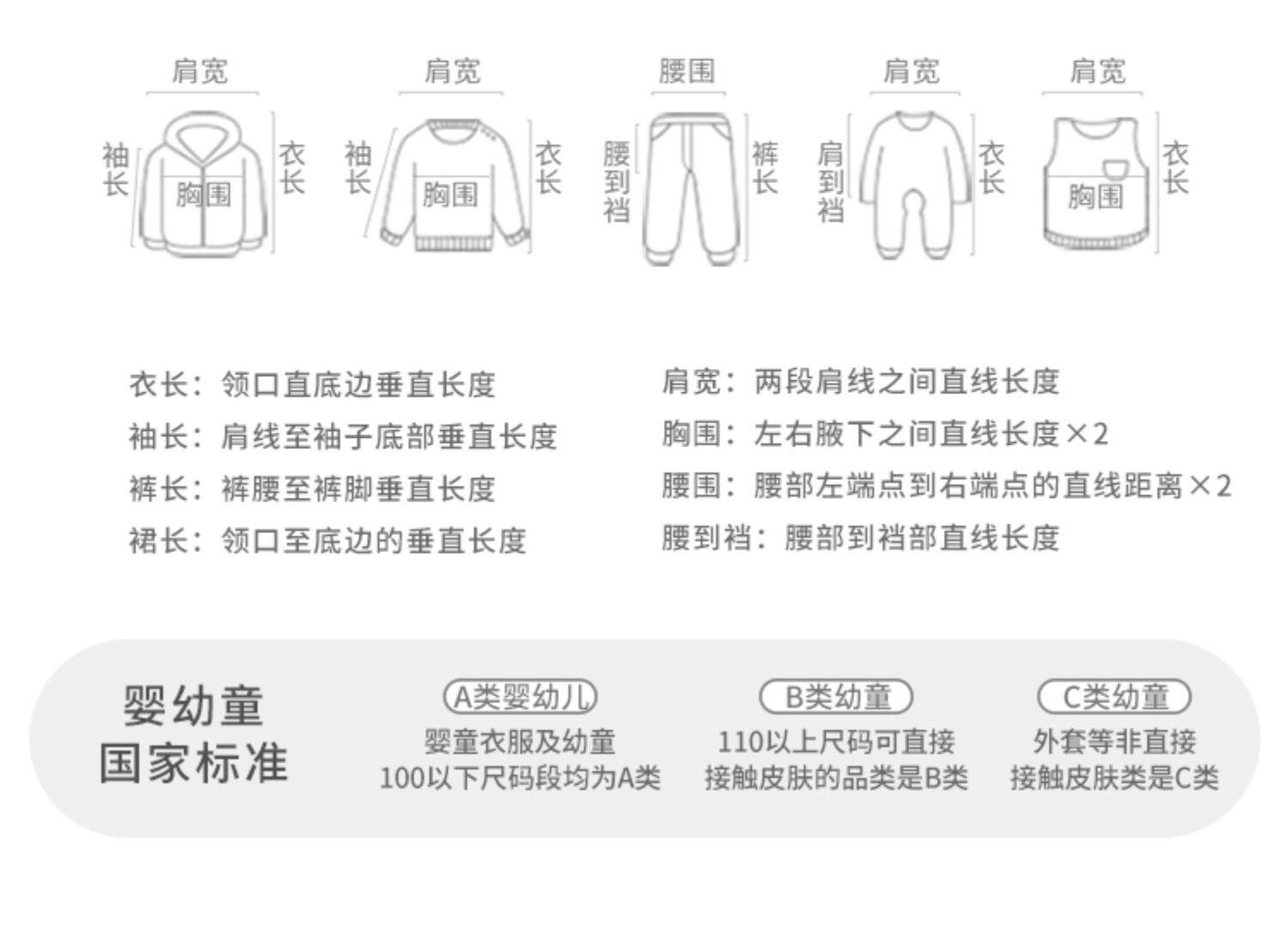 肩宽 袖长 胸围 衣长
肩宽 袖长 胸围 衣长
腰围 腰到裆 裤长
肩宽 肩到裆 衣长
肩宽 胸围 衣长

衣长：领口直底边垂直长度
袖长：肩线至袖子底部垂直长度
裤长：裤腰至裤脚垂直长度
裙长：领口至底边的垂直长度

肩宽：两段肩线之间直线长度
胸围：左右腋下之间直线长度×2
腰围：腰部左端点到右端点的直线距离×2
腰到裆：腰部到裆部直线长度

婴幼童
国家标准

A类婴幼儿
婴童衣服及幼童
100以下尺码段均为A类

B类幼童
110以上尺码可直接
接触皮肤的品类是B类

C类幼童
外套等非直接
接触皮肤类是C类